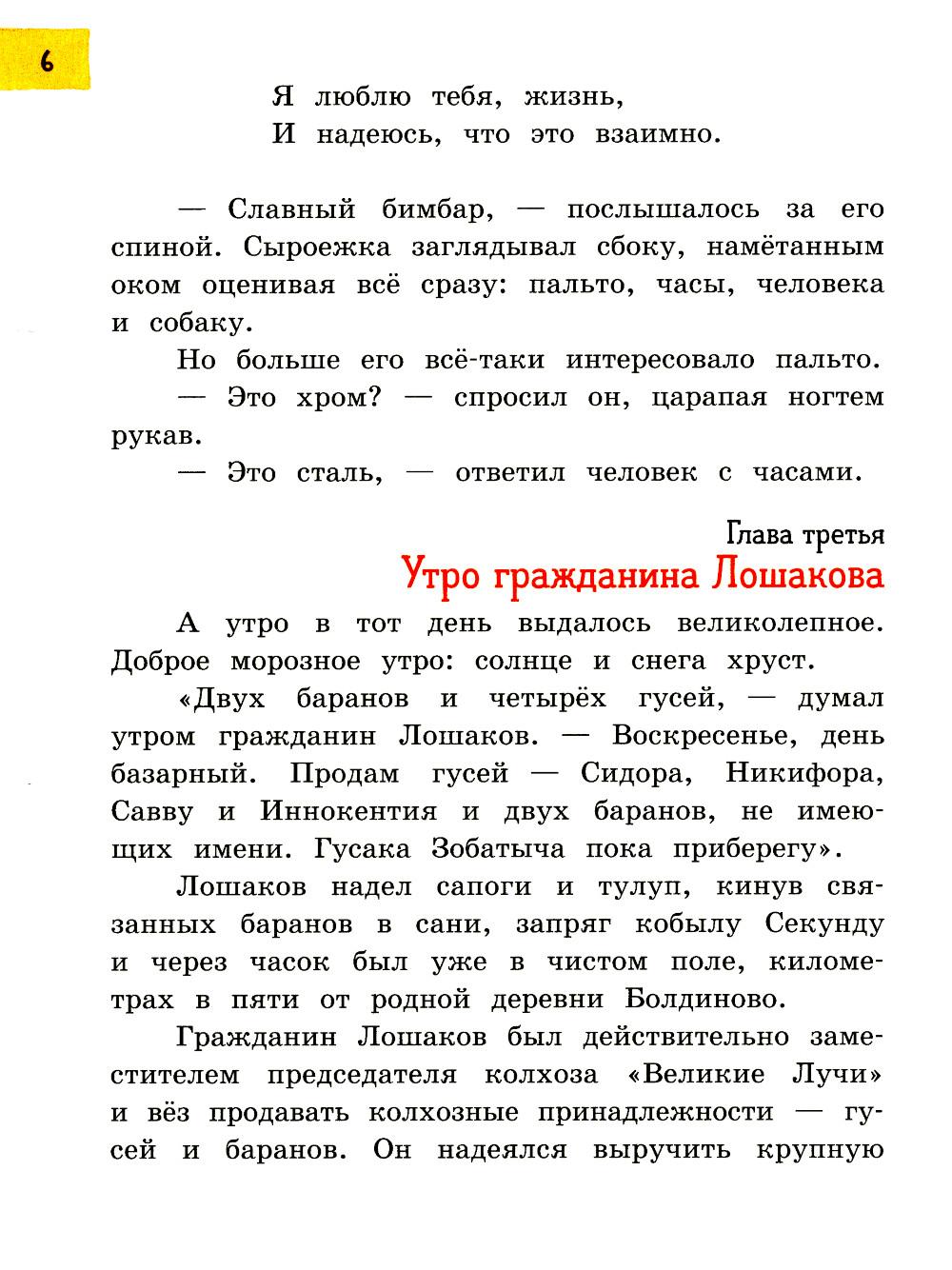 6

Я люблю тебя, жизнь,
И надеюсь, что это взаимно.

— Славный бимбар, — послышалось за его спиной. Сыроежка заглядывал сбоку, намётанным оком оценивая всё сразу: пальто, часы, человека и собаку.

Но больше его всё-таки интересовало пальто.

— Это хром? — спросил он, царапая ногтем рукав.

— Это сталь, — ответил человек с часами.

Глава третья
Утро гражданина Лошакова

А утро в тот день выдалось великолепное. Доброе морозное утро: солнце и снега хруст.

«Двух баранов и четырёх гусей, — думал утром гражданин Лошаков. — Воскресенье, день базарный. Продам гусей — Сидора, Никифора, Савву и Иннокентия и двух баранов, не имеющих имени. Гусака Зобатыча пока приберегу».

Лошаков надел сапоги и тулуп, кинув связанных баранов в сани, запряг кобылу Секунду и через часок был уже в чистом поле, километрах в пяти от родной деревни Болдиново.

Гражданин Лошаков был действительно заместителем председателя колхоза «Великие Лучи» и вёз продавать колхозные принадлежности — гусей и баранов. Он надеялся выручить крупную